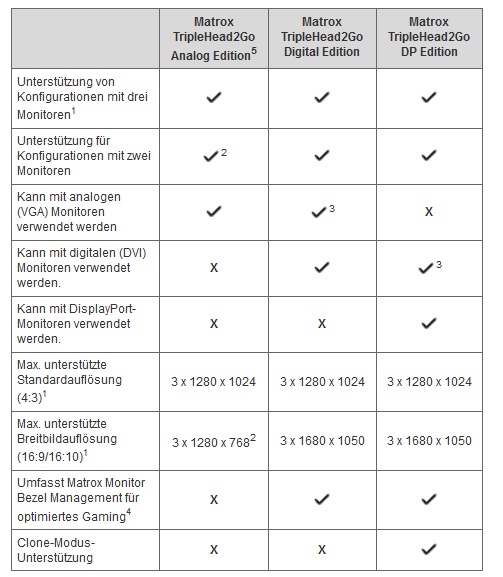 | | Matrox TripleHead2Go Analog Edition$^5$ | Matrox TripleHead2Go Digital Edition | Matrox TripleHead2Go DP Edition |
|---|---|---|---|
| Unterstützung von Konfigurationen mit drei Monitoren$^1$ | ✓ | ✓ | ✓ |
| Unterstützung für Konfigurationen mit zwei Monitoren | ✓$^2$ | ✓ | ✓ |
| Kann mit analogen (VGA) Monitoren verwendet werden | ✓ | ✓$^3$ | X |
| Kann mit digitalen (DVI) Monitoren verwendet werden. | X | ✓ | ✓$^3$ |
| Kann mit DisplayPort-Monitoren verwendet werden. | X | X | ✓ |
| Max. unterstützte Standardauflösung (4:3)$^1$ | 3 x 1280 x 1024 | 3 x 1280 x 1024 | 3 x 1280 x 1024 |
| Max. unterstützte Breitbildauflösung (16:9/16:10)$^1$ | 3 x 1280 x 768$^2$ | 3 x 1680 x 1050 | 3 x 1680 x 1050 |
| Umfasst Matrox Monitor Bezel Management für optimiertes Gaming$^4$ | X | ✓ | ✓ |
| Clone-Modus-Unterstützung | X | X | ✓ |